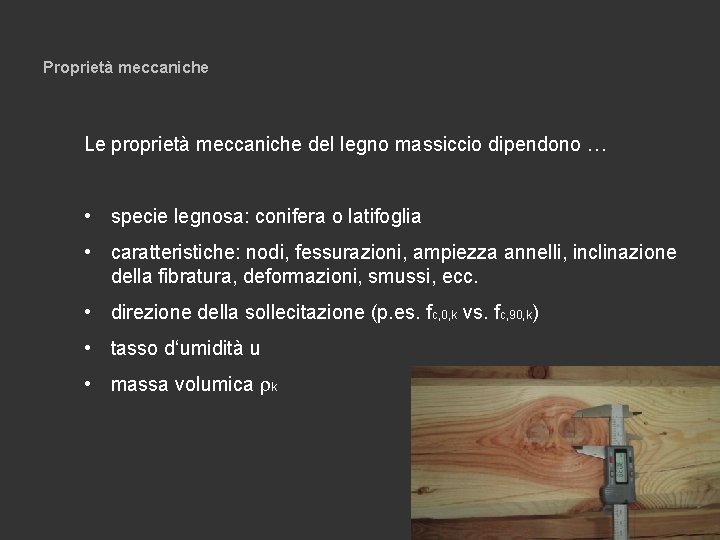 Proprietà meccaniche

Le proprietà meccaniche del legno massiccio dipendono …

• specie legnosa: conifera o latifoglia
• caratteristiche: nodi, fessurazioni, ampiezza annelli, inclinazione della fibratura, deformazioni, smussi, ecc.
• direzione della sollecitazione (p.es. $f_{c,0,k}$ vs. $f_{c,90,k}$)
• tasso d'umidità u
• massa volumica $\rho_k$